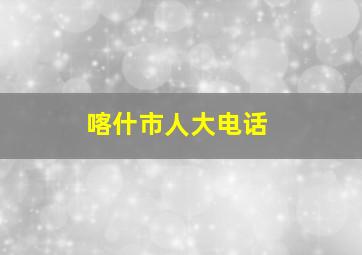 喀什市人大电话